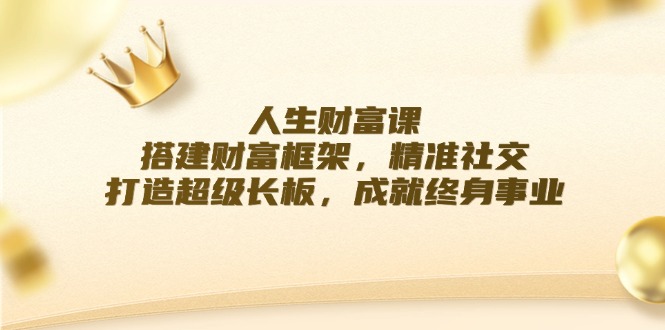 人生财富课
搭建财富框架，精准社交
打造超级长板，成就终身事业